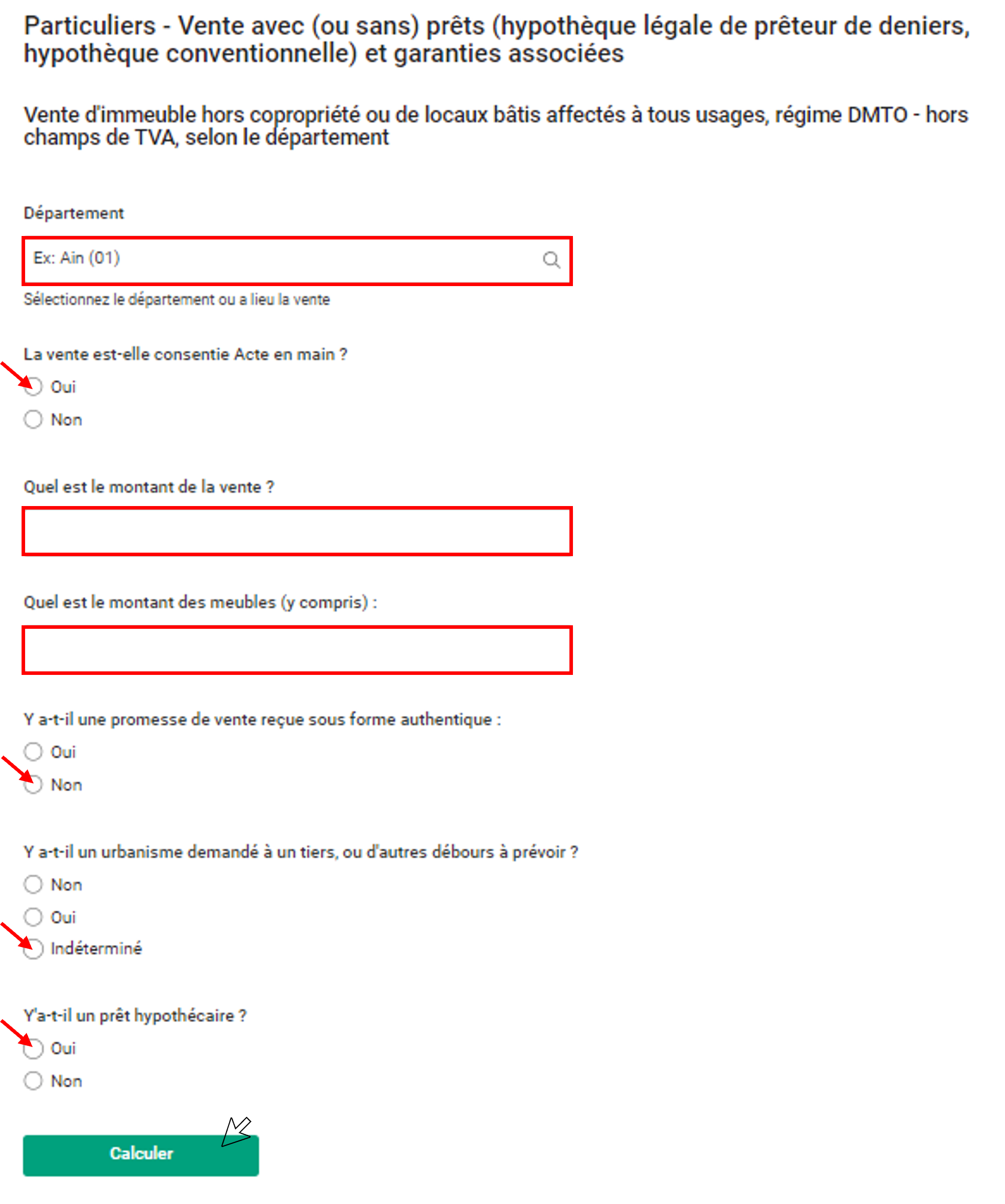 Particuliers - Vente avec (ou sans) prêts (hypothèque légale de prêteur de deniers, hypothèque conventionnelle) et garanties associées

Vente d'immeuble hors copropriété ou de locaux bâtis affectés à tous usages, régime DMTO - hors champs de TVA, selon le département

Département

Ex: Ain (01)

Sélectionnez le département ou a lieu la vente

La vente est-elle consentie Acte en main ?

Oui

Non

Quel est le montant de la vente ?

Quel est le montant des meubles (y compris) :

Y a-t-il une promesse de vente reçue sous forme authentique :

Oui

Non

Y a-t-il un urbanisme demandé à un tiers, ou d'autres débours à prévoir ?

Non

Oui

Indéterminé

Y'a-t-il un prêt hypothécaire ?

Oui

Non

Calculer